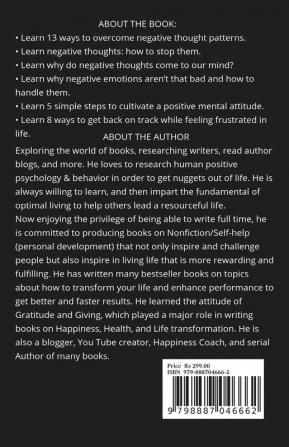 ABOUT THE BOOK:

• Learn 13 ways to overcome negative thought patterns.
• Learn negative thoughts: how to stop them.
• Learn why do negative thoughts come to our mind?
• Learn why negative emotions aren't that bad and how to handle them.
• Learn 5 simple steps to cultivate a positive mental attitude.
• Learn 8 ways to get back on track while feeling frustrated in life.

ABOUT THE AUTHOR

Exploring the world of books, researching writers, read author blogs, and more. He loves to research human positive psychology & behavior in order to get nuggets out of life. He is always willing to learn, and then impart the fundamental of optimal living to help others lead a resourceful life.
Now enjoying the privilege of being able to write full time, he is committed to producing books on Nonfiction/Self-help (personal development) that not only inspire and challenge people but also inspire in living life that is more rewarding and fulfilling. He has written many bestseller books on topics about how to transform your life and enhance performance to get better and faster results. He learned the attitude of Gratitude and Giving, which played a major role in writing books on Happiness, Health, and Life transformation. He is also a blogger, You Tube creator, Happiness Coach, and serial Author of many books.

Price Rs 299.00
ISBN 979-888704666-2

9 798887 046662